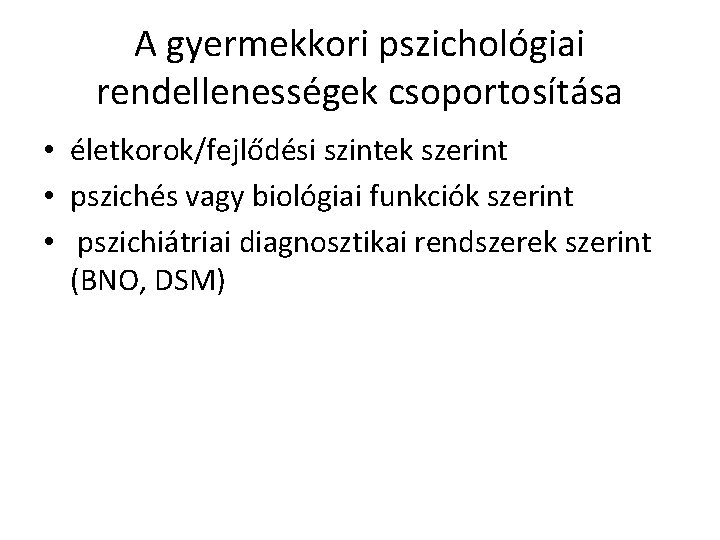 A gyermekkori pszichológiai rendellenességek csoportosítása

• életkorok/fejlődési szintek szerint
• pszichés vagy biológiai funkciók szerint
• pszichiátriai diagnosztikai rendszerek szerint (BNO, DSM)